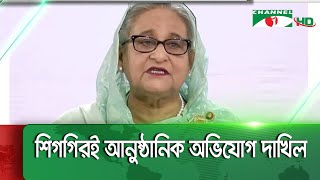 CHANNEL i HD

শিগগিরই আনুষ্ঠানিক অভিযোগ দাখিল